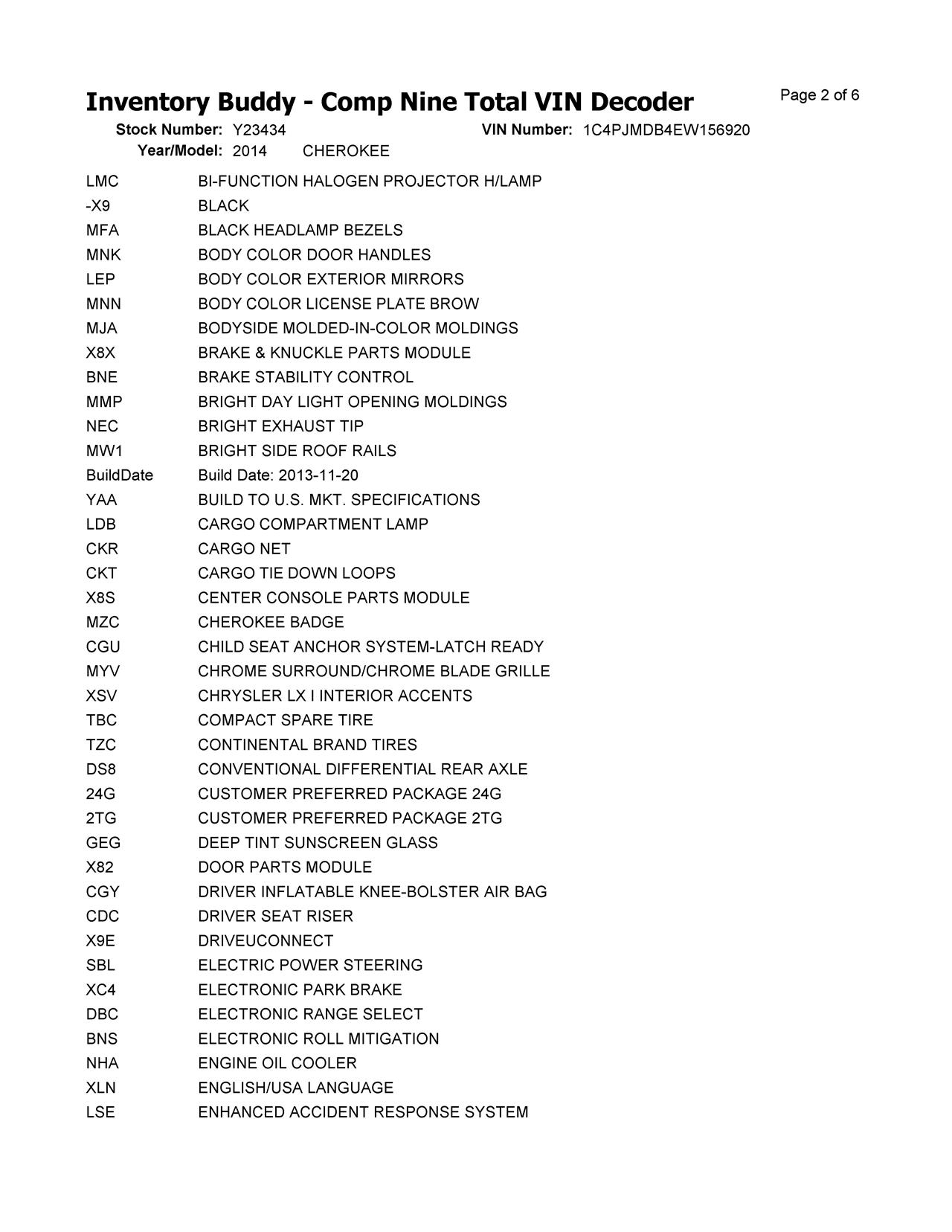 Inventory Buddy - Comp Nine Total VIN Decoder

Page 2 of 6

Stock Number: Y23434 VIN Number: 1C4PJMDB4EW156920
Year/Model: 2014 CHEROKEE

| | |
|---|---|
| LMC | BI-FUNCTION HALOGEN PROJECTOR H/LAMP |
| -X9 | BLACK |
| MFA | BLACK HEADLAMP BEZELS |
| MNK | BODY COLOR DOOR HANDLES |
| LEP | BODY COLOR EXTERIOR MIRRORS |
| MNN | BODY COLOR LICENSE PLATE BROW |
| MJA | BODYSIDE MOLDED-IN-COLOR MOLDINGS |
| X8X | BRAKE & KNUCKLE PARTS MODULE |
| BNE | BRAKE STABILITY CONTROL |
| MMP | BRIGHT DAY LIGHT OPENING MOLDINGS |
| NEC | BRIGHT EXHAUST TIP |
| MW1 | BRIGHT SIDE ROOF RAILS |
| BuildDate | Build Date: 2013-11-20 |
| YAA | BUILD TO U.S. MKT. SPECIFICATIONS |
| LDB | CARGO COMPARTMENT LAMP |
| CKR | CARGO NET |
| CKT | CARGO TIE DOWN LOOPS |
| X8S | CENTER CONSOLE PARTS MODULE |
| MZC | CHEROKEE BADGE |
| CGU | CHILD SEAT ANCHOR SYSTEM-LATCH READY |
| MYV | CHROME SURROUND/CHROME BLADE GRILLE |
| XSV | CHRYSLER LX I INTERIOR ACCENTS |
| TBC | COMPACT SPARE TIRE |
| TZC | CONTINENTAL BRAND TIRES |
| DS8 | CONVENTIONAL DIFFERENTIAL REAR AXLE |
| 24G | CUSTOMER PREFERRED PACKAGE 24G |
| 2TG | CUSTOMER PREFERRED PACKAGE 2TG |
| GEG | DEEP TINT SUNSCREEN GLASS |
| X82 | DOOR PARTS MODULE |
| CGY | DRIVER INFLATABLE KNEE-BOLSTER AIR BAG |
| CDC | DRIVER SEAT RISER |
| X9E | DRIVEUCONNECT |
| SBL | ELECTRIC POWER STEERING |
| XC4 | ELECTRONIC PARK BRAKE |
| DBC | ELECTRONIC RANGE SELECT |
| BNS | ELECTRONIC ROLL MITIGATION |
| NHA | ENGINE OIL COOLER |
| XLN | ENGLISH/USA LANGUAGE |
| LSE | ENHANCED ACCIDENT RESPONSE SYSTEM |